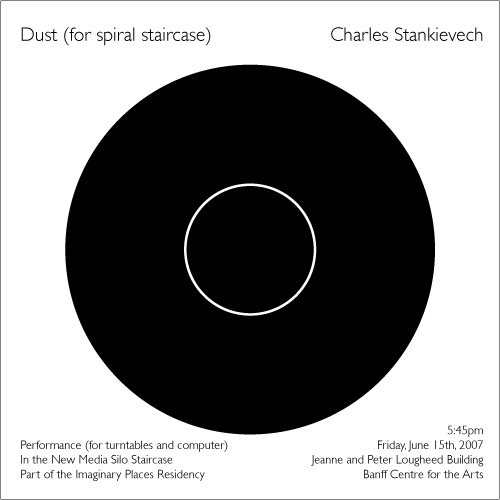 Dust (for spiral staircase)

Charles Stankievech

Performance (for turntables and computer)
In the New Media Silo Staircase
Part of the Imaginary Places Residency

5:45pm
Friday, June 15th, 2007
Jeanne and Peter Lougheed Building
Banff Centre for the Arts